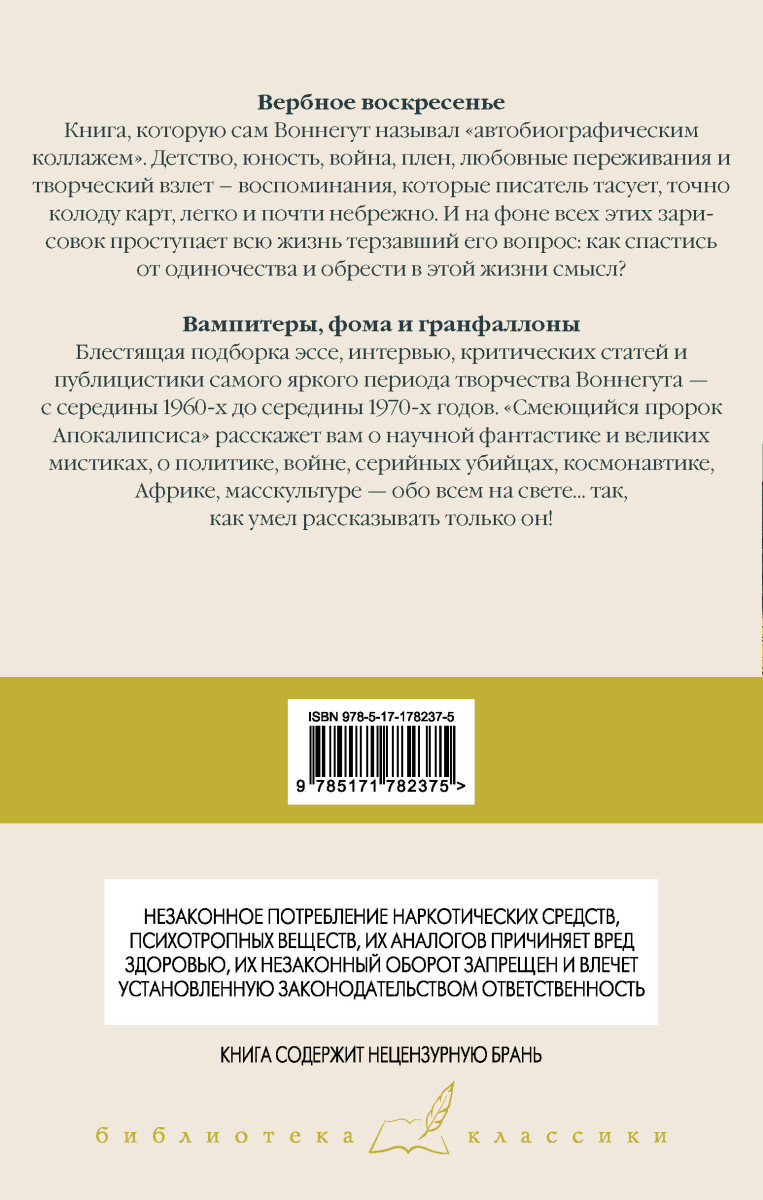 **Вербное воскресенье**
Книга, которую сам Воннегут называл «автобиографическим коллажем». Детство, юность, война, плен, любовные переживания и творческий взлет – воспоминания, которые писатель тасует, точно колоду карт, легко и почти небрежно. И на фоне всех этих зарисовок проступает всю жизнь терзавший его вопрос: как спастись от одиночества и обрести в этой жизни смысл?

**Вампитеры, фома и гранфаллоны**
Блестящая подборка эссе, интервью, критических статей и публицистики самого яркого периода творчества Воннегута — с середины 1960-х до середины 1970-х годов. «Смеющийся пророк Апокалипсиса» расскажет вам о научной фантастике и великих мистиках, о политике, войне, серийных убийцах, космонавтике, Африке, масскультуре — обо всем на свете... так, как умел рассказывать только он!

ISBN 978-5-17-178237-5
9 785171 782375 >

НЕЗАКОННОЕ ПОТРЕБЛЕНИЕ НАРКОТИЧЕСКИХ СРЕДСТВ, ПСИХОТРОПНЫХ ВЕЩЕСТВ, ИХ АНАЛОГОВ ПРИЧИНЯЕТ ВРЕД ЗДОРОВЬЮ, ИХ НЕЗАКОННЫЙ ОБОРОТ ЗАПРЕЩЕН И ВЛЕЧЕТ УСТАНОВЛЕННУЮ ЗАКОНОДАТЕЛЬСТВОМ ОТВЕТСТВЕННОСТЬ

КНИГА СОДЕРЖИТ НЕЦЕНЗУРНУЮ БРАНЬ

библиотека классики